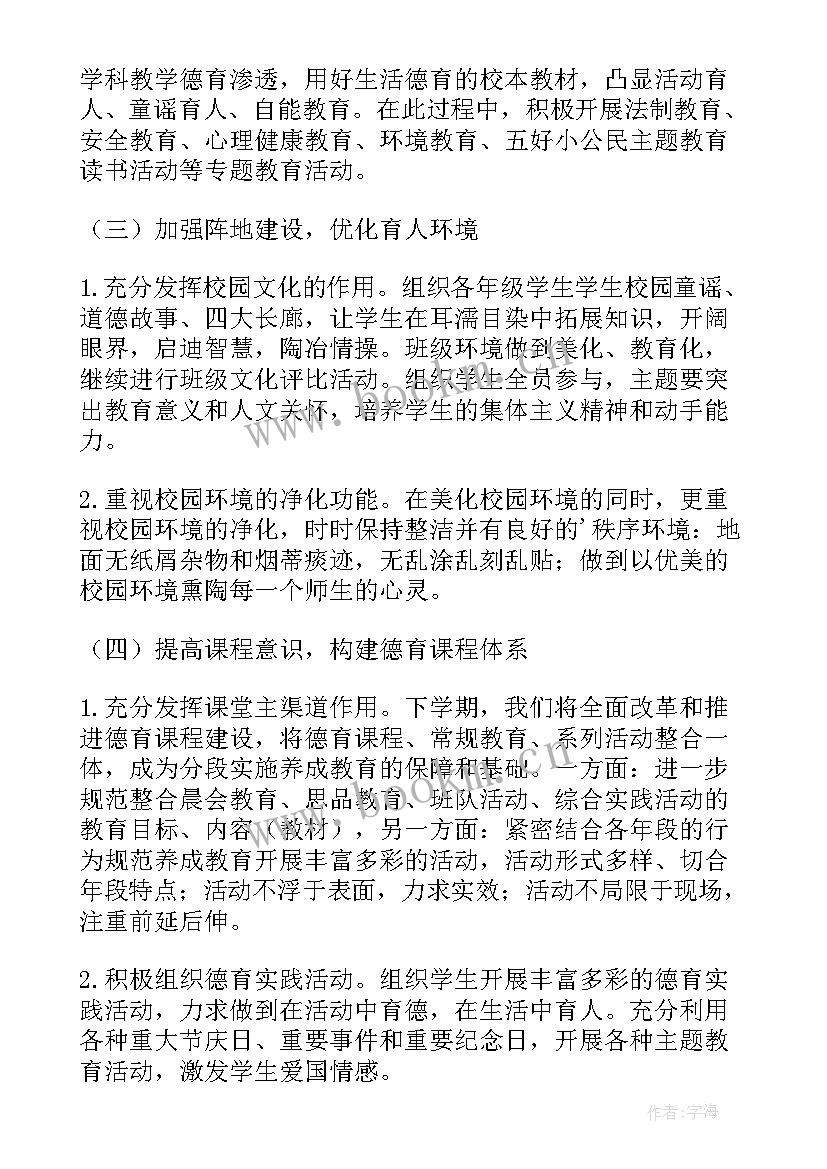 学科教学德育渗透，用好生活德育的校本教材，凸显活动育人、童谣育人、自能教育。在此过程中，积极开展法制教育、安全教育、心理健康教育、环境教育、五好小公民主题教育读书活动等专题教育活动。

（三）加强阵地建设，优化育人环境

1.充分发挥校园文化的作用。组织各年级学生学生校园童谣、道德故事、四大长廊，让学生在耳濡目染中拓展知识，开阔眼界，启迪智慧，陶冶情操。班级环境做到美化、教育化，继续进行班级文化评比活动。组织学生全员参与，主题要突出教育意义和人文关怀，培养学生的集体主义精神和动手能力。

2.重视校园环境的净化功能。在美化校园环境的同时，更重视校园环境的净化，时时保持整洁并有良好的'秩序环境：地面无纸屑杂物和烟蒂痰迹，无乱涂乱刻乱贴；做到以优美的校园环境熏陶每一个师生的心灵。

（四）提高课程意识，构建德育课程体系

1.充分发挥课堂主渠道作用。下学期，我们将全面改革和推进德育课程建设，将德育课程、常规教育、系列活动整合一体，成为分段实施养成教育的保障和基础。一方面：进一步规范整合晨会教育、思品教育、班队活动、综合实践活动的教育目标、内容（教材），另一方面：紧密结合各年段的行为规范养成教育开展丰富多彩的活动，活动形式多样、切合年段特点；活动不浮于表面，力求实效；活动不局限于现场，注重前延后伸。

2.积极组织德育实践活动。组织学生开展丰富多彩的德育实践活动，力求做到在活动中育德，在生活中育人。充分利用各种重大节庆日、重要事件和重要纪念日，开展各种主题教育活动，激发学生爱国情感。

作者：宇海